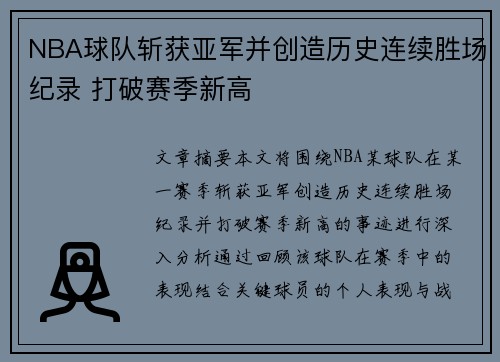 NBA球队斩获亚军并创造历史连续胜场纪录 打破赛季新高

文章摘要本文将围绕NBA某球队在某一赛季斩获亚军创造历史连续胜场纪录并打破赛季新高的事迹进行深入分析通过回顾该球队在赛季中的表现结合关键球员的个人表现与战